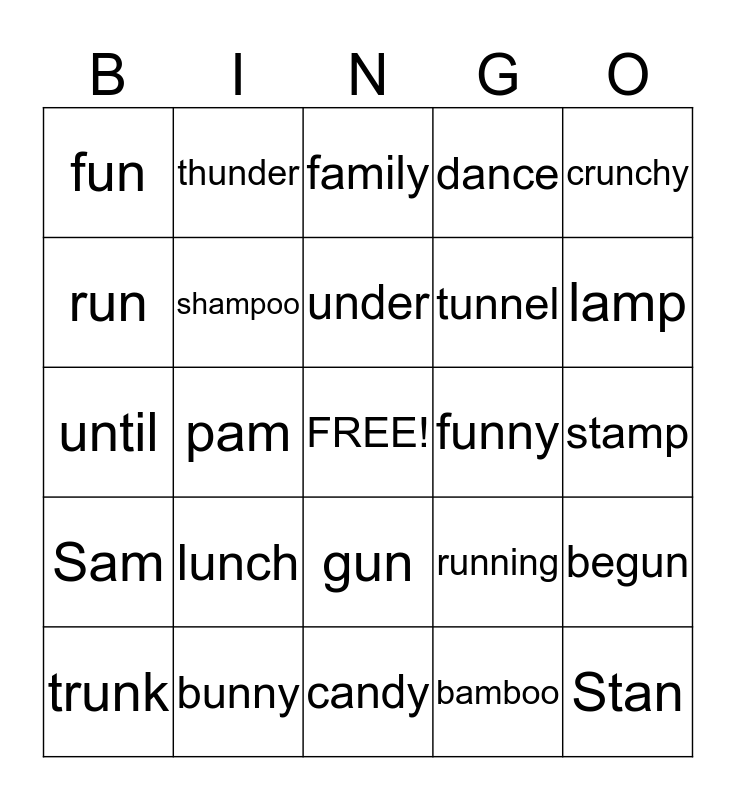 | B | I | N | G | O |
|---|---|---|---|---|
| fun | thunder | family | dance | crunchy |
| run | shampoo | under | tunnel | lamp |
| until | pam | FREE! | funny | stamp |
| Sam | lunch | gun | running | begun |
| trunk | bunny | candy | bamboo | Stan |